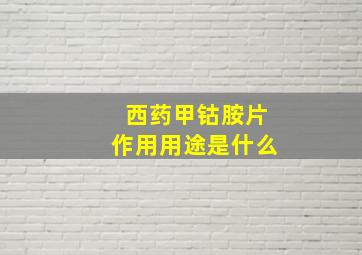 西药甲钴胺片
作用用途是什么